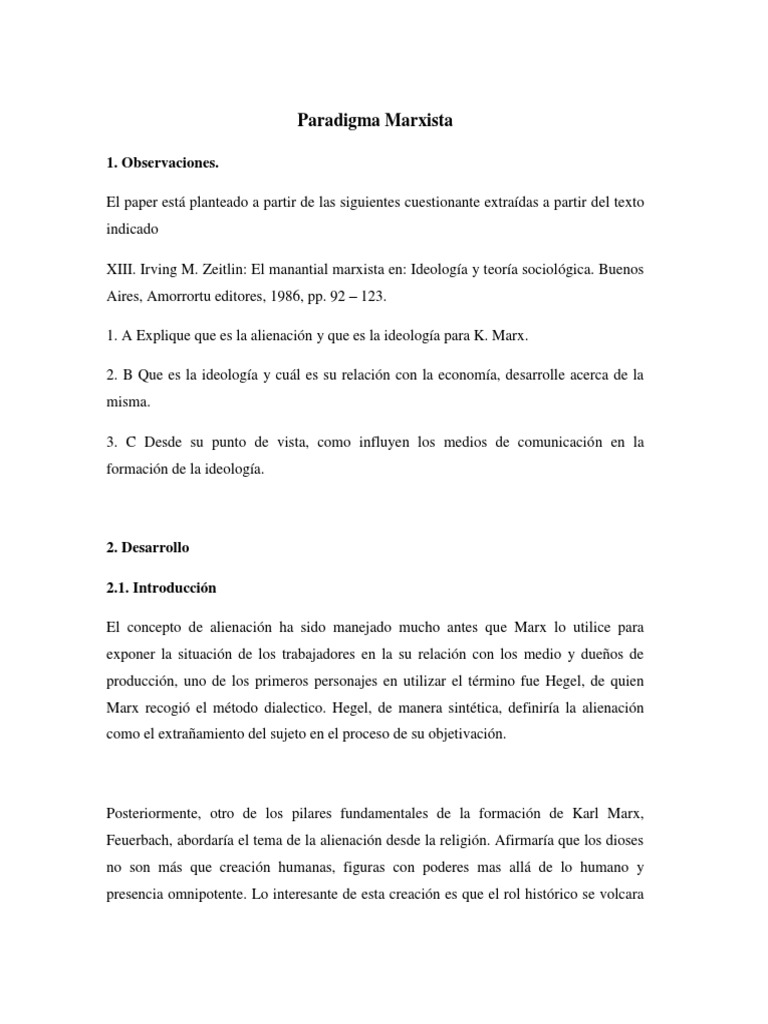 Paradigma Marxista

1. Observaciones.

El paper está planteado a partir de las siguientes cuestionante extraídas a partir del texto indicado

XIII. Irving M. Zeitlin: El manantial marxista en: Ideología y teoría sociológica. Buenos Aires, Amorrortu editores, 1986, pp. 92 – 123.

1. A Explique que es la alienación y que es la ideología para K. Marx.

2. B Que es la ideología y cuál es su relación con la economía, desarrolle acerca de la misma.

3. C Desde su punto de vista, como influyen los medios de comunicación en la formación de la ideología.

2. Desarrollo

2.1. Introducción

El concepto de alienación ha sido manejado mucho antes que Marx lo utilice para exponer la situación de los trabajadores en la su relación con los medio y dueños de producción, uno de los primeros personajes en utilizar el término fue Hegel, de quien Marx recogió el método dialectico. Hegel, de manera sintética, definiría la alienación como el extrañamiento del sujeto en el proceso de su objetivación.

Posteriormente, otro de los pilares fundamentales de la formación de Karl Marx, Feuerbach, abordaría el tema de la alienación desde la religión. Afirmaría que los dioses no son más que creación humanas, figuras con poderes mas allá de lo humano y presencia omnipotente. Lo interesante de esta creación es que el rol histórico se volcara